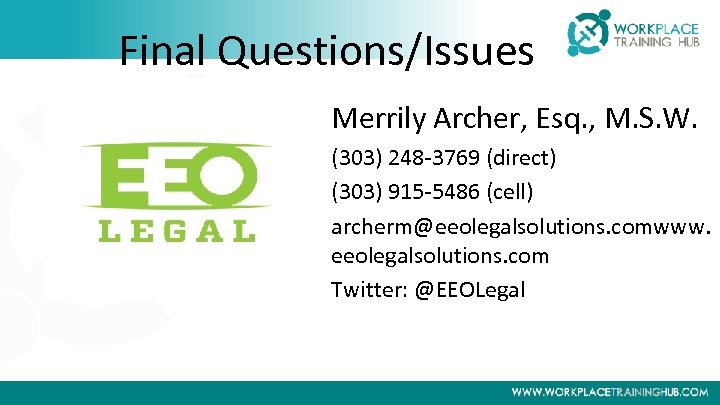 Final Questions/Issues

WORKPLACE TRAINING HUB

EEO LEGAL

Merrily Archer, Esq., M.S.W.

(303) 248-3769 (direct)

(303) 915-5486 (cell)

archerm@eeolegalsolutions.comwww.eeolegalsolutions.com

Twitter: @EEOLegal

WWW.WORKPLACETRAININGHUB.COM